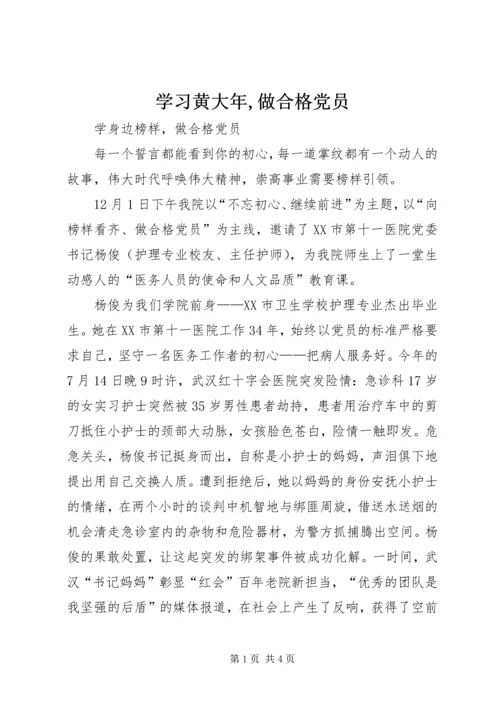 学习黄大年,做合格党员

学身边榜样，做合格党员

每一个誓言都能看到你的初心，每一道掌纹都有一个动人的故事，伟大时代呼唤伟大精神，崇高事业需要榜样引领。

12月1日下午我院以“不忘初心、继续前进”为主题，以“向榜样看齐、做合格党员”为主线，邀请了XX市第十一医院党委书记杨俊（护理专业校友、主任护师），为我院师生上了一堂生动感人的“医务人员的使命和人文品质”教育课。

杨俊为我们学院前身——XX市卫生学校护理专业杰出毕业生。她在XX市第十一医院工作34年，始终以党员的标准严格要求自己，坚守一名医务工作者的初心——把病人服务好。今年的7月14日晚9时许，武汉红十字会医院突发险情：急诊科17岁的女实习护士突然被35岁男性患者劫持，患者用治疗车中的剪刀抵住小护士的颈部大动脉，女孩脸色苍白，险情一触即发。危急关头，杨俊书记挺身而出，自称是小护士的妈妈，声泪俱下地提出用自己交换人质。遭到拒绝后，她以妈妈的身份安抚小护士的情绪，在两个小时的谈判中机智地与绑匪周旋，借送水送烟的机会清走急诊室内的杂物和危险器材，为警方抓捕腾出空间。杨俊的果敢处置，让这起突发的绑架事件被成功化解。一时间，武汉“书记妈妈”彰显“红会”百年老院新担当，“优秀的团队是我坚强的后盾”的媒体报道，在社会上产生了反响，获得了空前

第1页 共4页